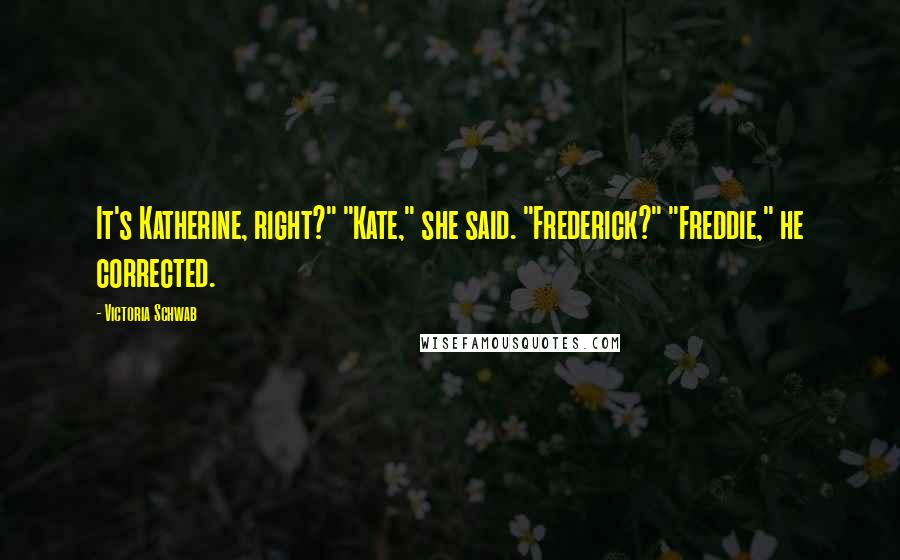 It's Katherine, right?" "Kate," she said. "Frederick?" "Freddie," he corrected.

- Victoria Schwab

WISEFAMOUSQUOTES.COM